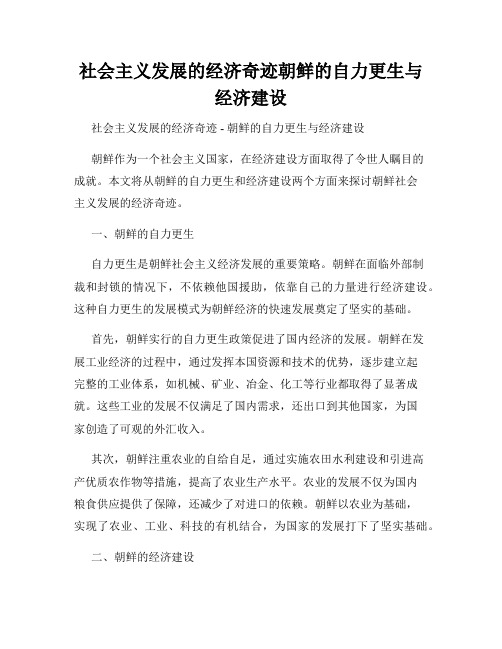 社会主义发展的经济奇迹朝鲜的自力更生与经济建设

社会主义发展的经济奇迹 - 朝鲜的自力更生与经济建设

朝鲜作为一个社会主义国家，在经济建设方面取得了令世人瞩目的成就。本文将从朝鲜的自力更生和经济建设两个方面来探讨朝鲜社会主义发展的经济奇迹。

一、朝鲜的自力更生

自力更生是朝鲜社会主义经济发展的重要策略。朝鲜在面临外部制裁和封锁的情况下，不依赖他国援助，依靠自己的力量进行经济建设。这种自力更生的发展模式为朝鲜经济的快速发展奠定了坚实的基础。

首先，朝鲜实行的自力更生政策促进了国内经济的发展。朝鲜在发展工业经济的过程中，通过发挥本国资源和技术的优势，逐步建立起完整的工业体系，如机械、矿业、冶金、化工等行业都取得了显著成就。这些工业的发展不仅满足了国内需求，还出口到其他国家，为国家创造了可观的外汇收入。

其次，朝鲜注重农业的自给自足，通过实施农田水利建设和引进高产优质农作物等措施，提高了农业生产水平。农业的发展不仅为国内粮食供应提供了保障，还减少了对进口的依赖。朝鲜以农业为基础，实现了农业、工业、科技的有机结合，为国家的发展打下了坚实基础。

二、朝鲜的经济建设